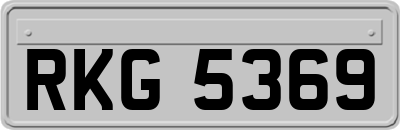 RKG 5369